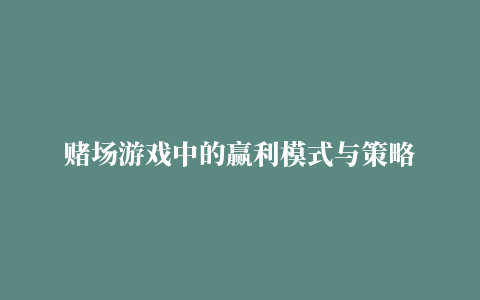 赌场游戏中的赢利模式与策略